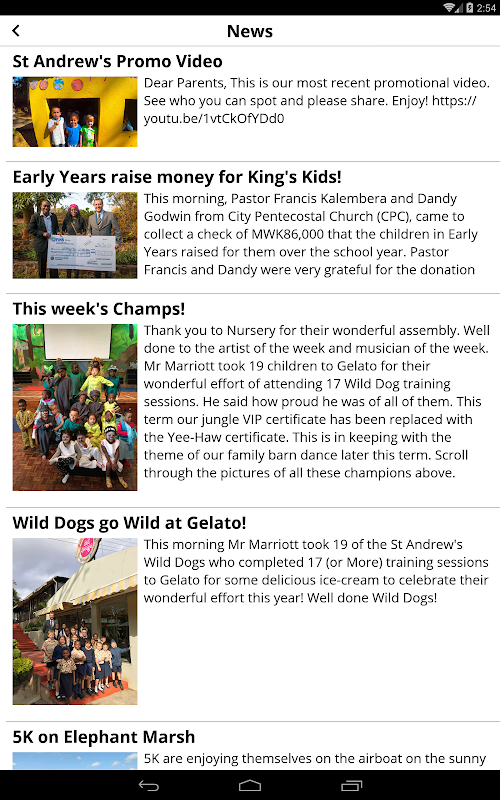 2:54

News

St Andrew's Promo Video

Dear Parents, This is our most recent promotional video. See who you can spot and please share. Enjoy! https://youtu.be/1vtCkOfYDd0

Early Years raise money for King's Kids!

This morning, Pastor Francis Kalembera and Dandy Godwin from City Pentecostal Church (CPC), came to collect a check of MWK86,000 that the children in Early Years raised for them over the school year. Pastor Francis and Dandy were very grateful for the donation

This week's Champs!

Thank you to Nursery for their wonderful assembly. Well done to the artist of the week and musician of the week. Mr Marriott took 19 children to Gelato for their wonderful effort of attending 17 Wild Dog training sessions. He said how proud he was of all of them. This term our jungle VIP certificate has been replaced with the Yee-Haw certificate. This is in keeping with the theme of our family barn dance later this term. Scroll through the pictures of all these champions above.

Wild Dogs go Wild at Gelato!

This morning Mr Marriott took 19 of the St Andrew's Wild Dogs who completed 17 (or More) training sessions to Gelato for some delicious ice-cream to celebrate their wonderful effort this year! Well done Wild Dogs!

5K on Elephant Marsh

5K are enjoying themselves on the airboat on the sunny